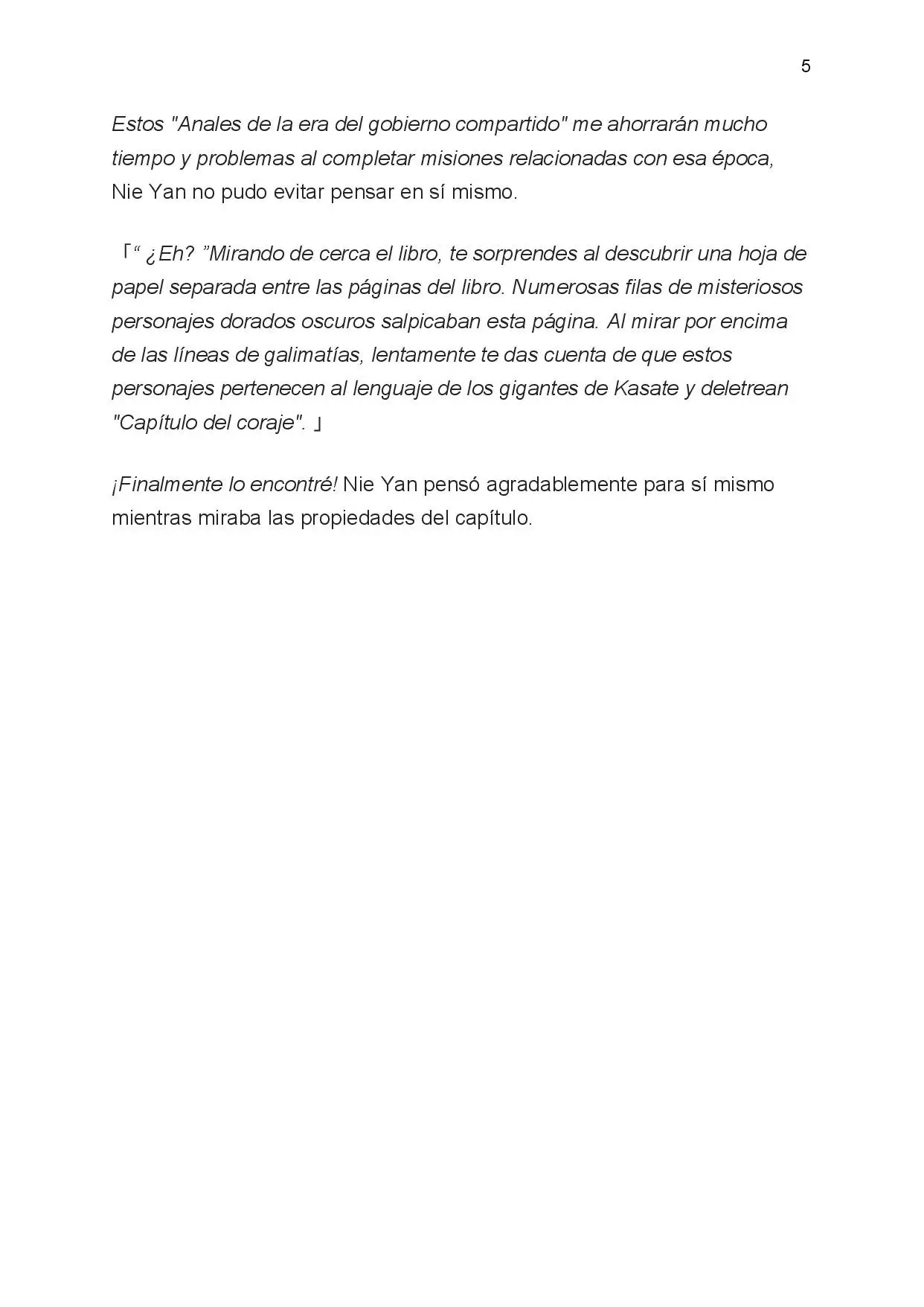 5

Estos "Anales de la era del gobierno compartido" me ahorrarán mucho tiempo y problemas al completar misiones relacionadas con esa época, Nie Yan no pudo evitar pensar en sí mismo.

「" ¿Eh? "Mirando de cerca el libro, te sorprendes al descubrir una hoja de papel separada entre las páginas del libro. Numerosas filas de misteriosos personajes dorados oscuros salpicaban esta página. Al mirar por encima de las líneas de galimatías, lentamente te das cuenta de que estos personajes pertenecen al lenguaje de los gigantes de Kasate y deletrean "Capítulo del coraje". 」

¡Finalmente lo encontré! Nie Yan pensó agradablemente para sí mismo mientras miraba las propiedades del capítulo.